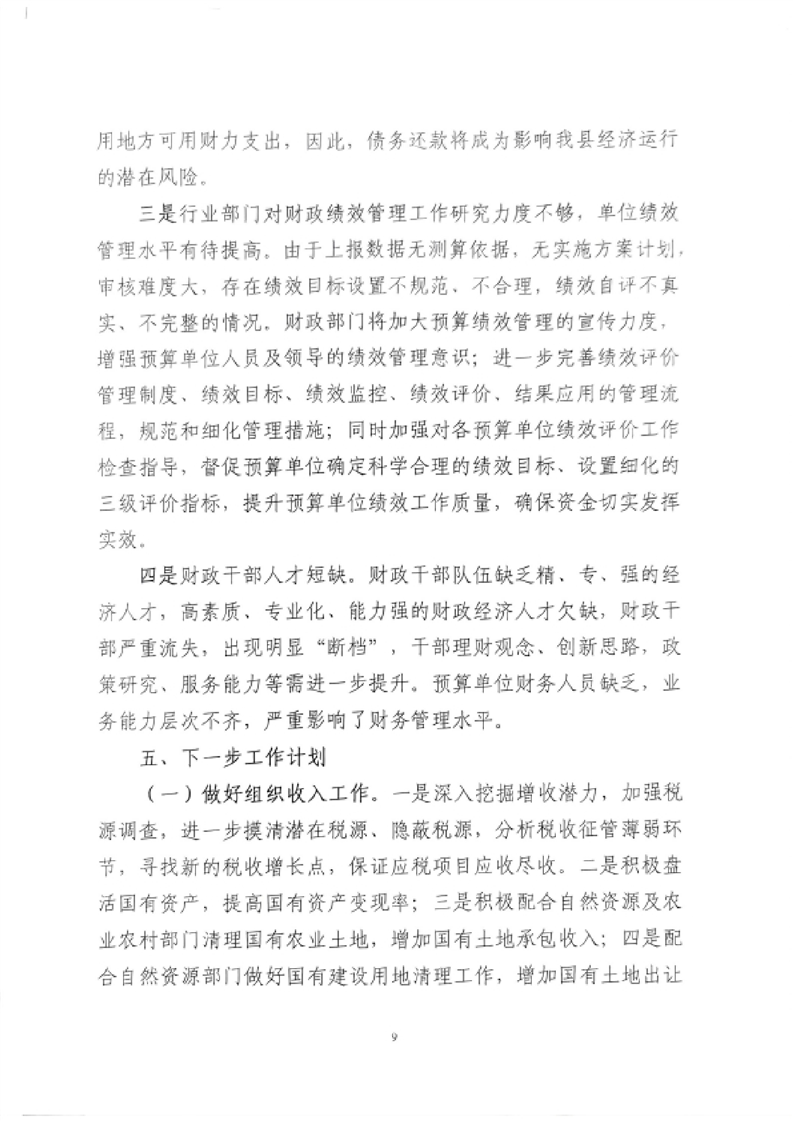 用地方可用财力支出，因此，债务还款将成为影响我县经济运行的潜在风险。

三是行业部门对财政绩效管理工作研究力度不够，单位绩效管理水平有待提高。由于上报数据无测算依据，无实施方案计划，审核难度大，存在绩效目标设置不规范、不合理，绩效自评不真实、不完整的情况。财政部门将加大预算绩效管理的宣传力度，增强预算单位人员及领导的绩效管理意识；进一步完善绩效评价管理制度、绩效目标、绩效监控、绩效评价、结果应用的管理流程，规范和细化管理措施；同时加强对各预算单位绩效评价工作检查指导，督促预算单位确定科学合理的绩效目标、设置细化的三级评价指标，提升预算单位绩效工作质量，确保资金切实发挥实效。

四是财政干部人才短缺。财政干部队伍缺乏精、专、强的经济人才，高素质、专业化、能力强的财政经济人才欠缺，财政干部严重流失，出现明显“断档”，干部理财观念、创新思路，政策研究、服务能力等需进一步提升。预算单位财务人员缺乏，业务能力层次不齐，严重影响了财务管理水平。

五、下一步工作计划

（一）做好组织收入工作。一是深入挖掘增收潜力，加强税源调查，进一步摸清潜在税源、隐蔽税源，分析税收征管薄弱环节，寻找新的税收增长点，保证应税项目应收尽收。二是积极盘活国有资产，提高国有资产变现率；三是积极配合自然资源及农业农村部门清理国有农业土地，增加国有土地承包收入；四是配合自然资源部门做好国有建设用地清理工作，增加国有土地出让

9